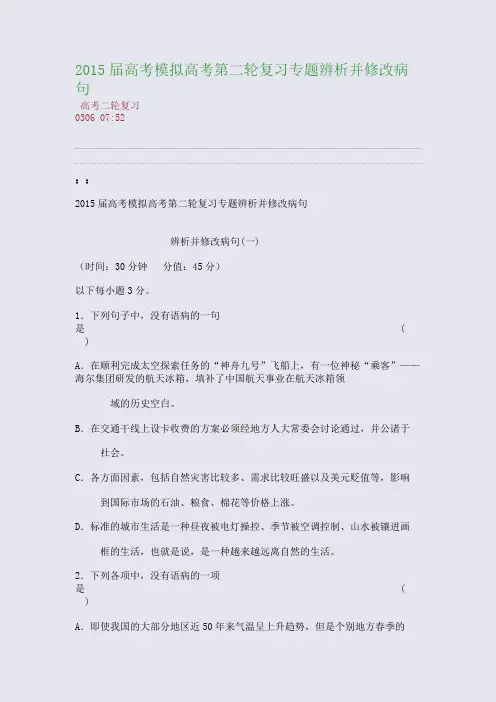 2015届高考模拟高考第二轮复习专题辨析并修改病句

高考二轮复习
0306 07:52

: :

2015届高考模拟高考第二轮复习专题辨析并修改病句

辨析并修改病句(一)

(时间:30分钟 分值:45分)

以下每小题3分。

1.下列句子中,没有语病的一句是 ( )

A.在顺利完成太空探索任务的“神舟九号”飞船上,有一位神秘“乘客”——海尔集团研发的航天冰箱,填补了中国航天事业在航天冰箱领域的历史空白。

B.在交通干线上设卡收费的方案必须经地方人大常委会讨论通过,并公诸于社会。

C.各方面因素,包括自然灾害比较多、需求比较旺盛以及美元贬值等,影响到国际市场的石油、粮食、棉花等价格上涨。

D.标准的城市生活是一种昼夜被电灯操控、季节被空调控制、山水被镶进画框的生活,也就是说,是一种越来越远离自然的生活。

2.下列各项中,没有语病的一项是 ( )

A.即使我国的大部分地区近50年来气温呈上升趋势,但是个别地方春季的